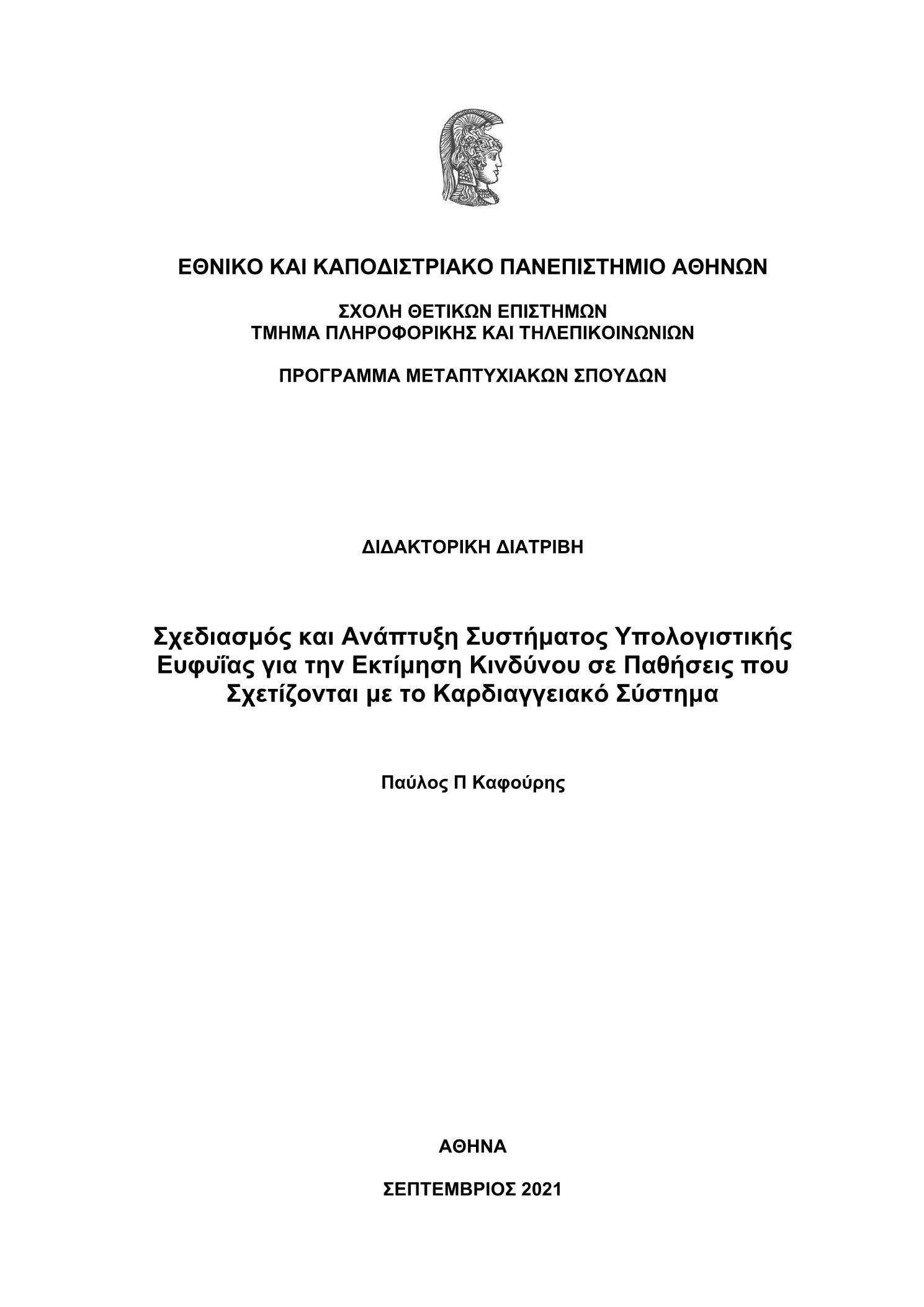 ΕΘΝΙΚΟ ΚΑΙ ΚΑΠΟΔΙΣΤΡΙΑΚΟ ΠΑΝΕΠΙΣΤΗΜΙΟ ΑΘΗΝΩΝ

ΣΧΟΛΗ ΘΕΤΙΚΩΝ ΕΠΙΣΤΗΜΩΝ
ΤΜΗΜΑ ΠΛΗΡΟΦΟΡΙΚΗΣ ΚΑΙ ΤΗΛΕΠΙΚΟΙΝΩΝΙΩΝ

ΠΡΟΓΡΑΜΜΑ ΜΕΤΑΠΤΥΧΙΑΚΩΝ ΣΠΟΥΔΩΝ

ΔΙΔΑΚΤΟΡΙΚΗ ΔΙΑΤΡΙΒΗ

Σχεδιασμός και Ανάπτυξη Συστήματος Υπολογιστικής Ευφυΐας για την Εκτίμηση Κινδύνου σε Παθήσεις που Σχετίζονται με το Καρδιαγγειακό Σύστημα

Παύλος Π Καφούρης

ΑΘΗΝΑ

ΣΕΠΤΕΜΒΡΙΟΣ 2021